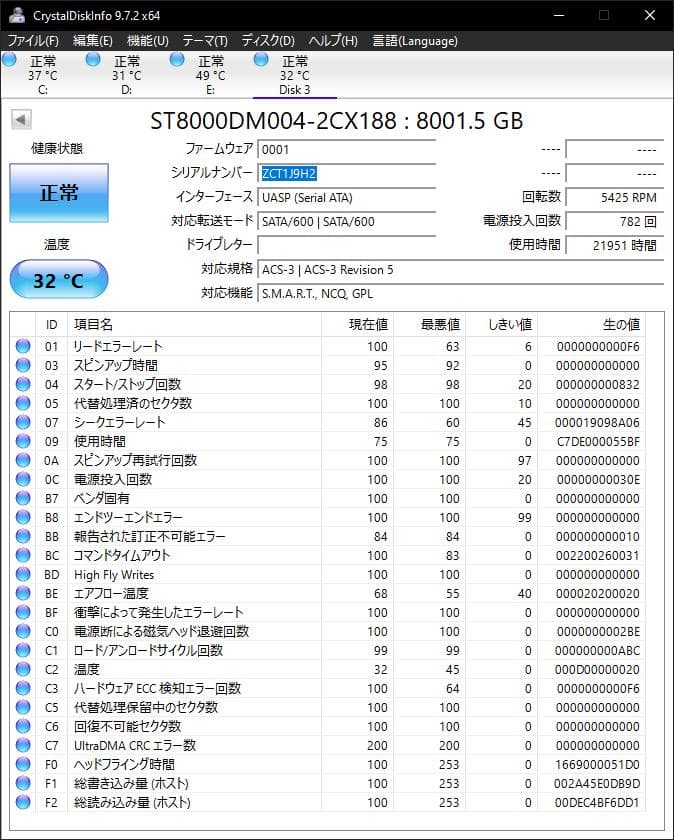 CrystalDiskInfo 9.7.2 x64

ファイル(F) 編集(E) 機能(U) テーマ(T) ディスク(D) ヘルプ(H) 言語(Language)

正常 37 °C C:
正常 31 °C D:
正常 49 °C E:
正常 32 °C Disk 3

ST8000DM004-2CX188 : 8001.5 GB

健康状態
正常
温度
32 °C

ファームウェア 0001
シリアルナンバー ZCT1J9H2
インターフェース UASP (Serial ATA)
対応転送モード SATA/600 | SATA/600
ドライブレター
対応規格 ACS-3 | ACS-3 Revision 5
対応機能 S.M.A.R.T., NCQ, GPL

---- ----
---- ----
回転数 5425 RPM
電源投入回数 782 回
使用時間 21951 時間

| ID | 項目名 | 現在値 | 最悪値 | しきい値 | 生の値 |
|---|---|---|---|---|---|
| 01 | リードエラーレート | 100 | 63 | 6 | 0000000000F6 |
| 03 | スピンアップ時間 | 95 | 92 | 0 | 000000000000 |
| 04 | スタート/ストップ回数 | 98 | 98 | 20 | 000000000832 |
| 05 | 代替処理済のセクタ数 | 100 | 100 | 10 | 000000000000 |
| 07 | シークエラーレート | 86 | 60 | 45 | 000019098A06 |
| 09 | 使用時間 | 75 | 75 | 0 | C7DE000055BF |
| 0A | スピンアップ再試行回数 | 100 | 100 | 97 | 000000000000 |
| 0C | 電源投入回数 | 100 | 100 | 20 | 00000000030E |
| B7 | ベンダ固有 | 100 | 100 | 0 | 000000000000 |
| B8 | エンドツーエンドエラー | 100 | 100 | 99 | 000000000000 |
| BB | 報告された訂正不可能エラー | 84 | 84 | 0 | 000000000010 |
| BC | コマンドタイムアウト | 100 | 83 | 0 | 002200260031 |
| BD | High Fly Writes | 100 | 100 | 0 | 000000000000 |
| BE | エアフロー温度 | 68 | 55 | 40 | 000020200020 |
| BF | 衝撃によって発生したエラーレート | 100 | 100 | 0 | 000000000000 |
| C0 | 電源断による磁気ヘッド退避回数 | 100 | 100 | 0 | 0000000002BE |
| C1 | ロード/アンロードサイクル回数 | 99 | 99 | 0 | 000000000ABC |
| C2 | 温度 | 32 | 45 | 0 | 000D00000020 |
| C3 | ハードウェア ECC 検知エラー回数 | 100 | 64 | 0 | 0000000000F6 |
| C5 | 代替処理保留中のセクタ数 | 100 | 100 | 0 | 000000000000 |
| C6 | 回復不可能セクタ数 | 100 | 100 | 0 | 000000000000 |
| C7 | UltraDMA CRC エラー数 | 200 | 200 | 0 | 000000000000 |
| F0 | ヘッドフライング時間 | 100 | 253 | 0 | 1669000051D0 |
| F1 | 総書き込み量 (ホスト) | 100 | 253 | 0 | 002A45E0DB9D |
| F2 | 総読み込み量 (ホスト) | 100 | 253 | 0 | 00DEC4BF6DD1 |